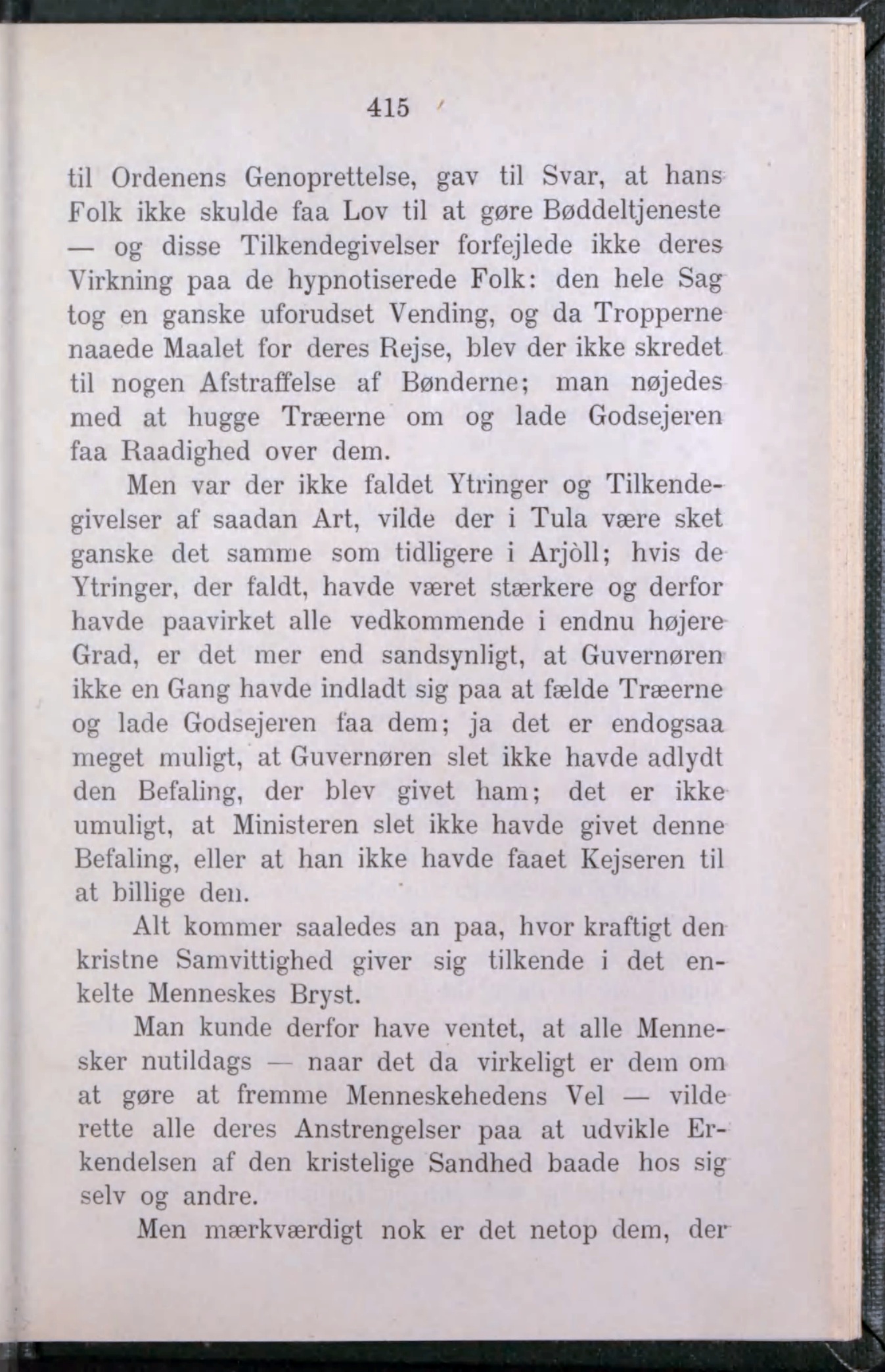 415

til Ordenens Genoprettelse, gav til Svar, at hans Folk ikke skulde faa Lov til at gøre Bøddeltjeneste — og disse Tilkendegivelser forfejlede ikke deres Virkning paa de hypnotiserede Folk: den hele Sag tog en ganske uforudset Vending, og da Tropperne naaede Maalet for deres Rejse, blev der ikke skredet til nogen Afstraffelse af Bønderne; man nøjedes med at hugge Træerne om og lade Godsejeren faa Raadighed over dem.

Men var der ikke faldet Ytringer og Tilkendegivelser af saadan Art, vilde der i Tula være sket ganske det samme som tidligere i Arjòll; hvis de Ytringer, der faldt, havde været stærkere og derfor havde paavirket alle vedkommende i endnu højere Grad, er det mer end sandsynligt, at Guvernøren ikke en Gang havde indladt sig paa at fælde Træerne og lade Godsejeren faa dem; ja det er endogsaa meget muligt, at Guvernøren slet ikke havde adlydt den Befaling, der blev givet ham; det er ikke umuligt, at Ministeren slet ikke havde givet denne Befaling, eller at han ikke havde faaet Kejseren til at billige den.

Alt kommer saaledes an paa, hvor kraftigt den kristne Samvittighed giver sig tilkende i det enkelte Menneskes Bryst.

Man kunde derfor have ventet, at alle Mennesker nutildags — naar det da virkeligt er dem om at gøre at fremme Menneskehedens Vel — vilde rette alle deres Anstrengelser paa at udvikle Erkendelsen af den kristelige Sandhed baade hos sig selv og andre.

Men mærkværdigt nok er det netop dem, der